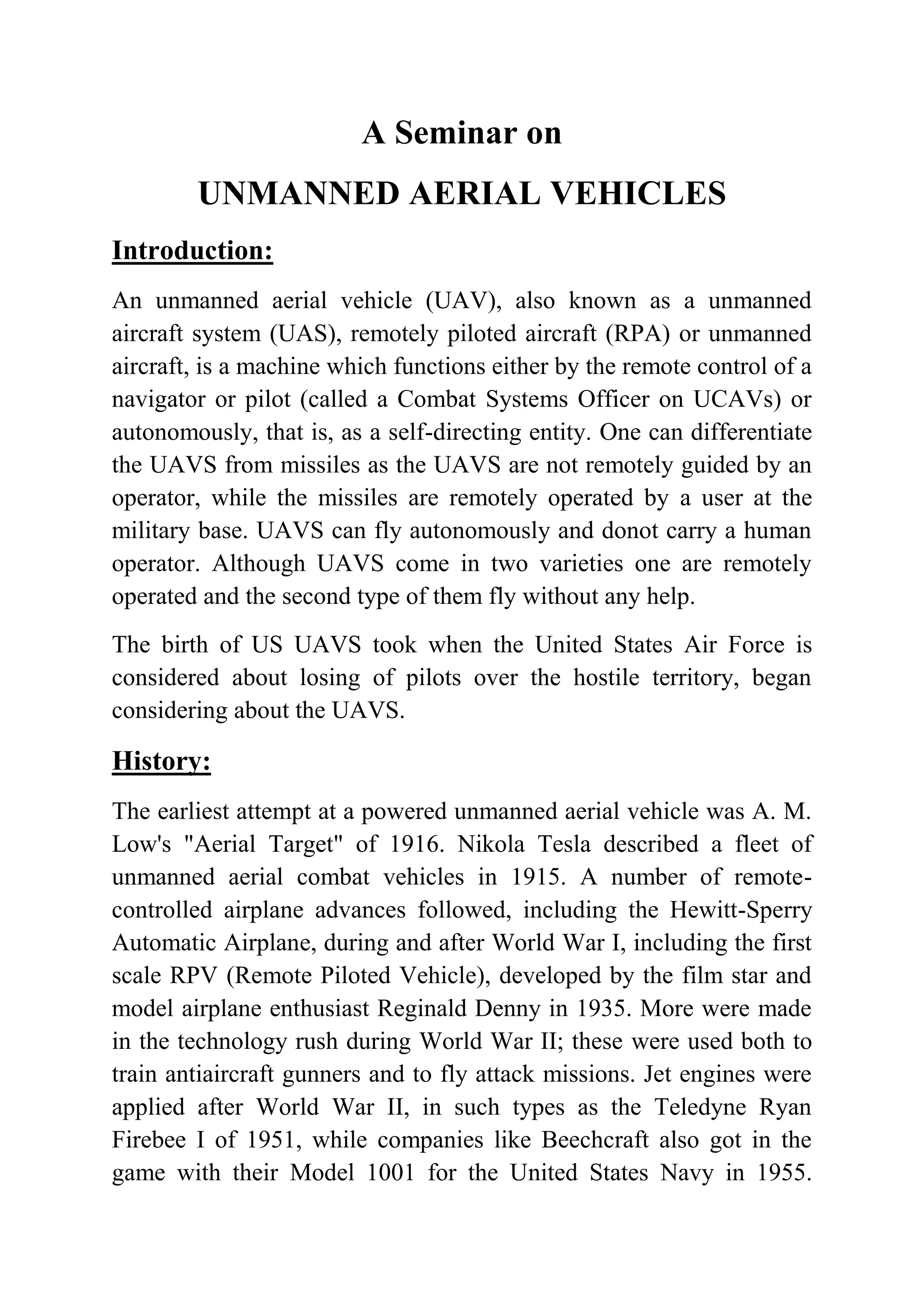 A Seminar on

UNMANNED AERIAL VEHICLES

Introduction:

An unmanned aerial vehicle (UAV), also known as a unmanned aircraft system (UAS), remotely piloted aircraft (RPA) or unmanned aircraft, is a machine which functions either by the remote control of a navigator or pilot (called a Combat Systems Officer on UCAVs) or autonomously, that is, as a self-directing entity. One can differentiate the UAVS from missiles as the UAVS are not remotely guided by an operator, while the missiles are remotely operated by a user at the military base. UAVS can fly autonomously and donot carry a human operator. Although UAVS come in two varieties one are remotely operated and the second type of them fly without any help.

The birth of US UAVS took when the United States Air Force is considered about losing of pilots over the hostile territory, began considering about the UAVS.

History:

The earliest attempt at a powered unmanned aerial vehicle was A. M. Low's "Aerial Target" of 1916. Nikola Tesla described a fleet of unmanned aerial combat vehicles in 1915. A number of remote-controlled airplane advances followed, including the Hewitt-Sperry Automatic Airplane, during and after World War I, including the first scale RPV (Remote Piloted Vehicle), developed by the film star and model airplane enthusiast Reginald Denny in 1935. More were made in the technology rush during World War II; these were used both to train antiaircraft gunners and to fly attack missions. Jet engines were applied after World War II, in such types as the Teledyne Ryan Firebee I of 1951, while companies like Beechcraft also got in the game with their Model 1001 for the United States Navy in 1955.